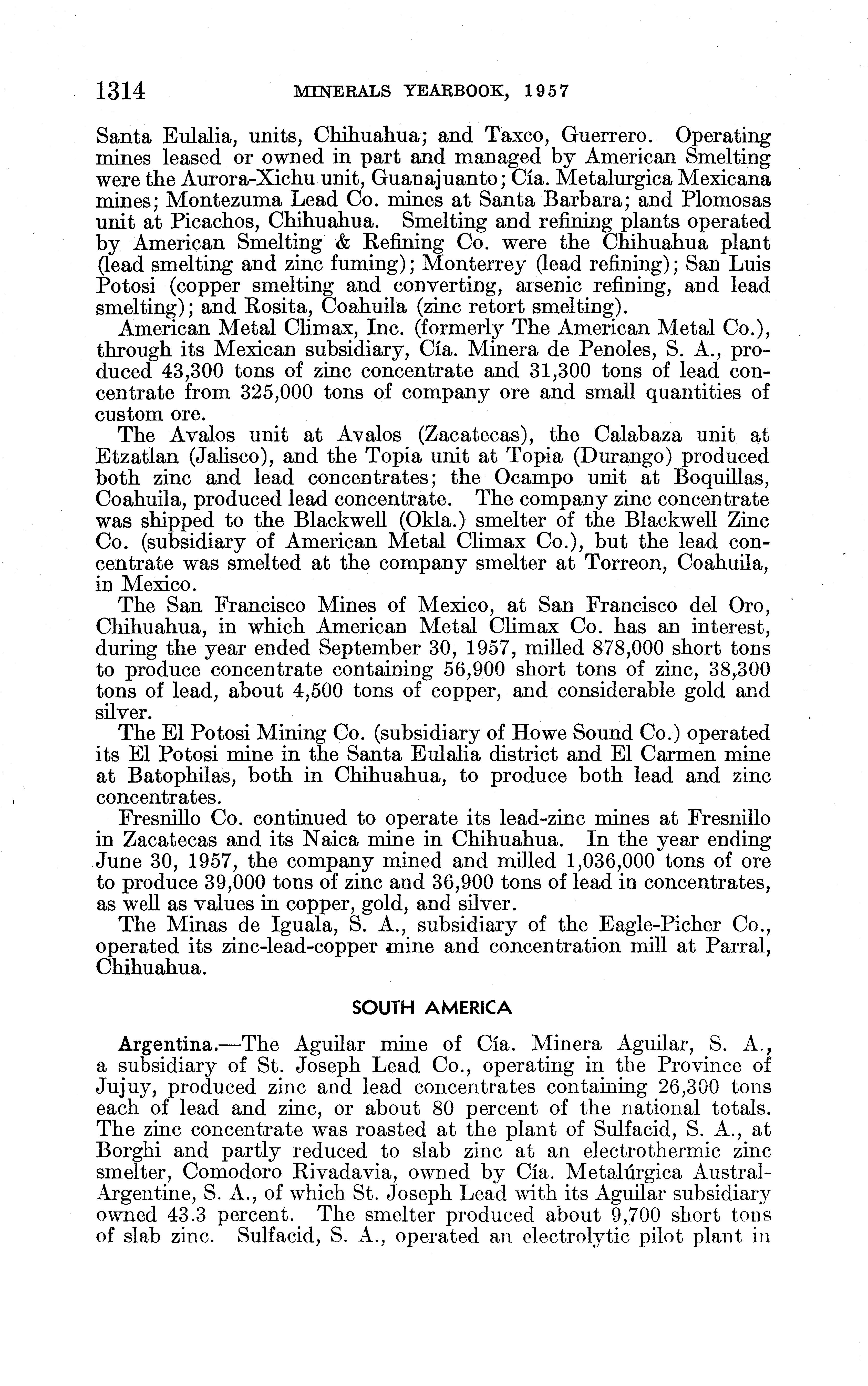 1314 MINERALS YEARBOOK, 1957

Santa Eulalia, units, Chihuahua; and Taxco, Guerrero. Operating mines leased or owned in part and managed by American Smelting were the Aurora-Xichu unit, Guanajuanto; Cía. Metalurgica Mexicana mines; Montezuma Lead Co. mines at Santa Barbara; and Plomosas unit at Picachos, Chihuahua. Smelting and refining plants operated by American Smelting & Refining Co. were the Chihuahua plant (lead smelting and zinc fuming); Monterrey (lead refining); San Luis Potosi (copper smelting and converting, arsenic refining, and lead smelting); and Rosita, Coahuila (zinc retort smelting).

American Metal Climax, Inc. (formerly The American Metal Co.), through its Mexican subsidiary, Cía. Minera de Penoles, S. A., produced 43,300 tons of zinc concentrate and 31,300 tons of lead concentrate from 325,000 tons of company ore and small quantities of custom ore.

The Avalos unit at Avalos (Zacatecas), the Calabaza unit at Etzatlan (Jalisco), and the Topia unit at Topia (Durango) produced both zinc and lead concentrates; the Ocampo unit at Boquillas, Coahuila, produced lead concentrate. The company zinc concentrate was shipped to the Blackwell (Okla.) smelter of the Blackwell Zinc Co. (subsidiary of American Metal Climax Co.), but the lead concentrate was smelted at the company smelter at Torreon, Coahuila, in Mexico.

The San Francisco Mines of Mexico, at San Francisco del Oro, Chihuahua, in which American Metal Climax Co. has an interest, during the year ended September 30, 1957, milled 878,000 short tons to produce concentrate containing 56,900 short tons of zinc, 38,300 tons of lead, about 4,500 tons of copper, and considerable gold and silver.

The El Potosi Mining Co. (subsidiary of Howe Sound Co.) operated its El Potosi mine in the Santa Eulalia district and El Carmen mine at Batophilas, both in Chihuahua, to produce both lead and zinc concentrates.

Fresnillo Co. continued to operate its lead-zinc mines at Fresnillo in Zacatecas and its Naica mine in Chihuahua. In the year ending June 30, 1957, the company mined and milled 1,036,000 tons of ore to produce 39,000 tons of zinc and 36,900 tons of lead in concentrates, as well as values in copper, gold, and silver.

The Minas de Iguala, S. A., subsidiary of the Eagle-Picher Co., operated its zinc-lead-copper mine and concentration mill at Parral, Chihuahua.

SOUTH AMERICA

Argentina.—The Aguilar mine of Cía. Minera Aguilar, S. A., a subsidiary of St. Joseph Lead Co., operating in the Province of Jujuy, produced zinc and lead concentrates containing 26,300 tons each of lead and zinc, or about 80 percent of the national totals. The zinc concentrate was roasted at the plant of Sulfacid, S. A., at Borghi and partly reduced to slab zinc at an electrothermic zinc smelter, Comodoro Rivadavia, owned by Cía. Metalúrgica Austral-Argentine, S. A., of which St. Joseph Lead with its Aguilar subsidiary owned 43.3 percent. The smelter produced about 9,700 short tons of slab zinc. Sulfacid, S. A., operated an electrolytic pilot plant in